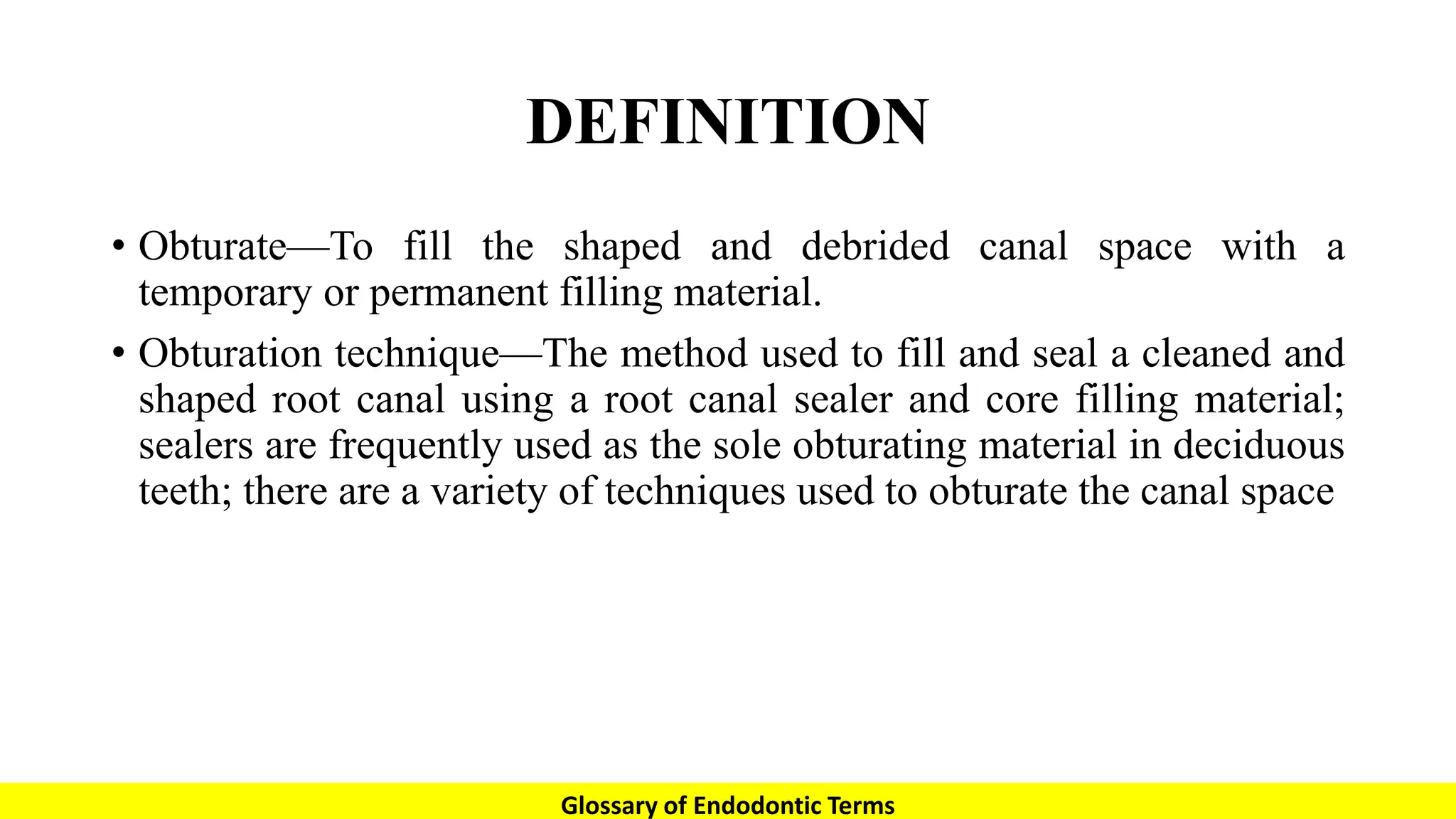 DEFINITION

• Obturate—To fill the shaped and debrided canal space with a temporary or permanent filling material.

• Obturation technique—The method used to fill and seal a cleaned and shaped root canal using a root canal sealer and core filling material; sealers are frequently used as the sole obturating material in deciduous teeth; there are a variety of techniques used to obturate the canal space

Glossary of Endodontic Terms